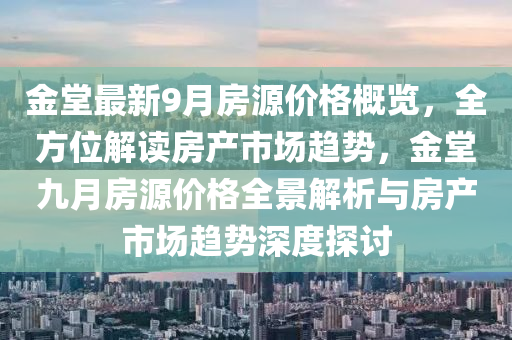 金堂最新9月房源价格概览，全方位解读房产市场趋势，金堂九月房源价格全景解析与房产市场趋势深度探讨